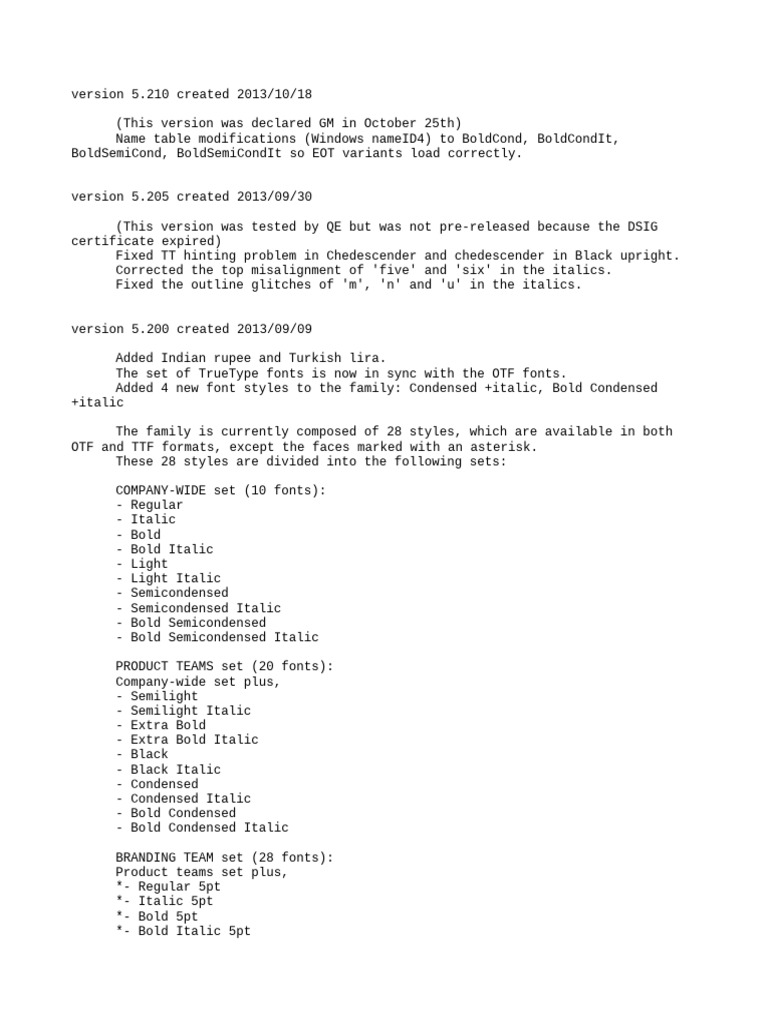 version 5.210 created 2013/10/18

(This version was declared GM in October 25th)
Name table modifications (Windows nameID4) to BoldCond, BoldCondIt, BoldSemiCond, BoldSemiCondIt so EOT variants load correctly.

version 5.205 created 2013/09/30

(This version was tested by QE but was not pre-released because the DSIG certificate expired)
Fixed TT hinting problem in Chedescender and chedescender in Black upright.
Corrected the top misalignment of 'five' and 'six' in the italics.
Fixed the outline glitches of 'm', 'n' and 'u' in the italics.

version 5.200 created 2013/09/09

Added Indian rupee and Turkish lira.
The set of TrueType fonts is now in sync with the OTF fonts.
Added 4 new font styles to the family: Condensed +italic, Bold Condensed +italic

The family is currently composed of 28 styles, which are available in both OTF and TTF formats, except the faces marked with an asterisk.
These 28 styles are divided into the following sets:

COMPANY-WIDE set (10 fonts):
- Regular
- Italic
- Bold
- Bold Italic
- Light
- Light Italic
- Semicondensed
- Semicondensed Italic
- Bold Semicondensed
- Bold Semicondensed Italic

PRODUCT TEAMS set (20 fonts):
Company-wide set plus,
- Semilight
- Semilight Italic
- Extra Bold
- Extra Bold Italic
- Black
- Black Italic
- Condensed
- Condensed Italic
- Bold Condensed
- Bold Condensed Italic

BRANDING TEAM set (28 fonts):
Product teams set plus,
*- Regular 5pt
*- Italic 5pt
*- Bold 5pt
*- Bold Italic 5pt